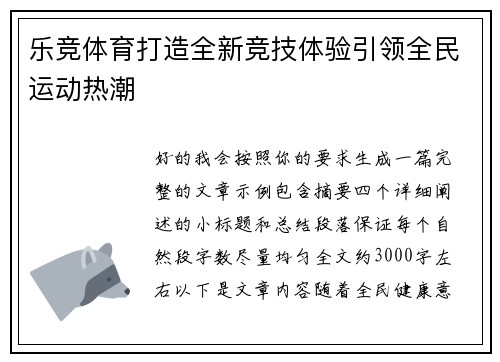 乐竞体育打造全新竞技体验引领全民运动热潮

好的我会按照你的要求生成一篇完整的文章示例包含摘要四个详细阐述的小标题和总结段落保证每个自然段字数尽量均匀全文约3000字左右以下是文章内容随着全民健康意